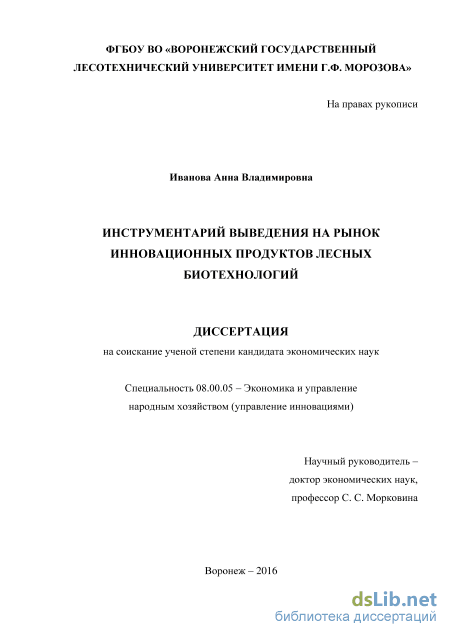 ФГБОУ ВО «ВОРОНЕЖСКИЙ ГОСУДАРСТВЕННЫЙ ЛЕСОТЕХНИЧЕСКИЙ УНИВЕРСИТЕТ ИМЕНИ Г.Ф. МОРОЗОВА»

На правах рукописи

Иванова Анна Владимировна

ИНСТРУМЕНТАРИЙ ВЫВЕДЕНИЯ НА РЫНОК ИННОВАЦИОННЫХ ПРОДУКТОВ ЛЕСНЫХ БИОТЕХНОЛОГИЙ

ДИССЕРТАЦИЯ

на соискание ученой степени кандидата экономических наук

Специальность 08.00.05 – Экономика и управление народным хозяйством (управление инновациями)

Научный руководитель – доктор экономических наук, профессор С. С. Морковина

Воронеж – 2016

dsLib.net
библиотека диссертаций